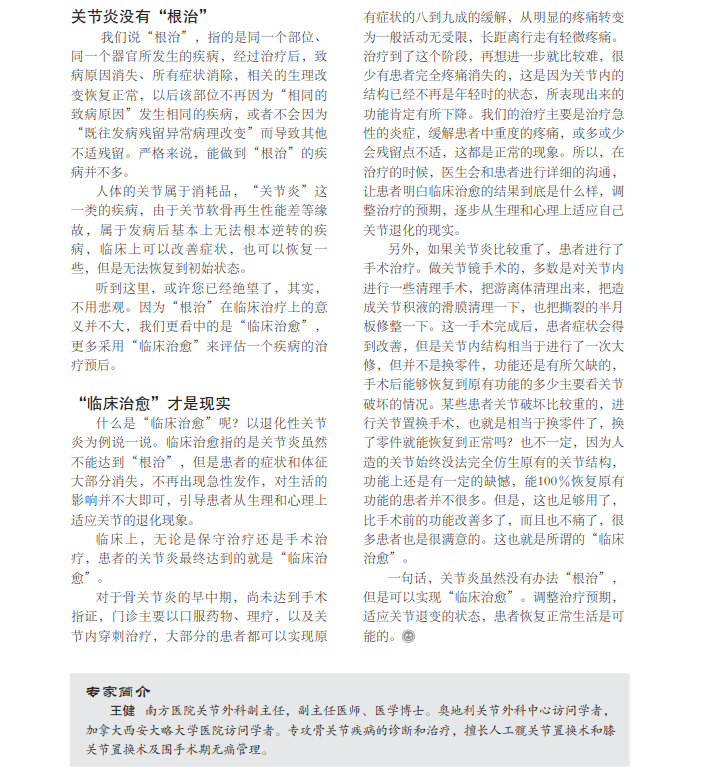 关节炎没有“根治”

我们说“根治”，指的是同一个部位、同一个器官所发生的疾病，经过治疗后，致病原因消失、所有症状消除，相关的生理改变恢复正常，以后该部位不再因为“相同的致病原因”发生相同的疾病，或者不会因为“既往发病残留异常病理改变”而导致其他不适残留。严格来说，能做到“根治”的疾病并不多。

人体的关节属于消耗品，“关节炎”这一类的疾病，由于关节软骨再生性能差等缘故，属于发病后基本上无法根本逆转的疾病，临床上可以改善症状，也可以恢复一些，但是无法恢复到初始状态。

听到这里，或许您已经绝望了，其实，不用悲观。因为“根治”在临床治疗上的意义并不大，我们更看中的是“临床治愈”，更多采用“临床治愈”来评估一个疾病的治疗预后。

“临床治愈”才是现实

什么是“临床治愈”呢？以退化性关节炎为例说一说。临床治愈指的是关节炎虽然不能达到“根治”，但是患者的症状和体征大部分消失，不再出现急性发作，对生活的影响并不大即可，引导患者从生理和心理上适应关节的退化现象。

临床上，无论是保守治疗还是手术治疗，患者的关节炎最终达到的就是“临床治愈”。

对于骨关节炎的早中期，尚未达到手术指证，门诊主要以口服药物、理疗，以及关节内穿刺治疗，大部分的患者都可以实现原有症状的八到九成的缓解，从明显的疼痛转变为一般活动无受限，长距离行走有轻微疼痛。治疗到了这个阶段，再想进一步就比较难，很少有患者完全疼痛消失的，这是因为关节内的结构已经不再是年轻时的状态，所表现出来的功能肯定有所下降。我们的治疗主要是治疗急性的炎症，缓解患者中重度的疼痛，或多或少会残留点不适，这都是正常的现象。所以，在治疗的时候，医生会和患者进行详细的沟通，让患者明白临床治愈的结果到底是什么样，调整治疗的预期，逐步从生理和心理上适应自己关节退化的现实。

另外，如果关节炎比较重了，患者进行了手术治疗。做关节镜手术的，多数是对关节内进行一些清理手术，把游离体清理出来，把造成关节积液的滑膜清理一下，也把撕裂的半月板修整一下。这一手术完成后，患者症状会得到改善，但是关节内结构相当于进行了一次大修，但并不是换零件，功能还是有所欠缺的，手术后能够恢复到原有功能的多少主要看关节破坏的情况。某些患者关节破坏比较重的，进行关节置换手术，也就是相当于换零件了，换了零件就能恢复到正常吗？也不一定，因为人造的关节始终没法完全仿生原有的关节结构，功能上还是有一定的缺憾，能100%恢复原有功能的患者并不很多。但是，这也足够用了，比手术前的功能改善多了，而且也不痛了，很多患者也是很满意的。这也就是所谓的“临床治愈”。

一句话，关节炎虽然没有办法“根治”，但是可以实现“临床治愈”。调整治疗预期，适应关节退变的状态，患者恢复正常生活是可能的。

专家简介
王健 南方医院关节外科副主任，副主任医师、医学博士。奥地利关节外科中心访问学者，加拿大西安大略大学医院访问学者。专攻骨关节疾病的诊断和治疗，擅长人工髋关节置换术和膝关节置换术及围手术期无痛管理。